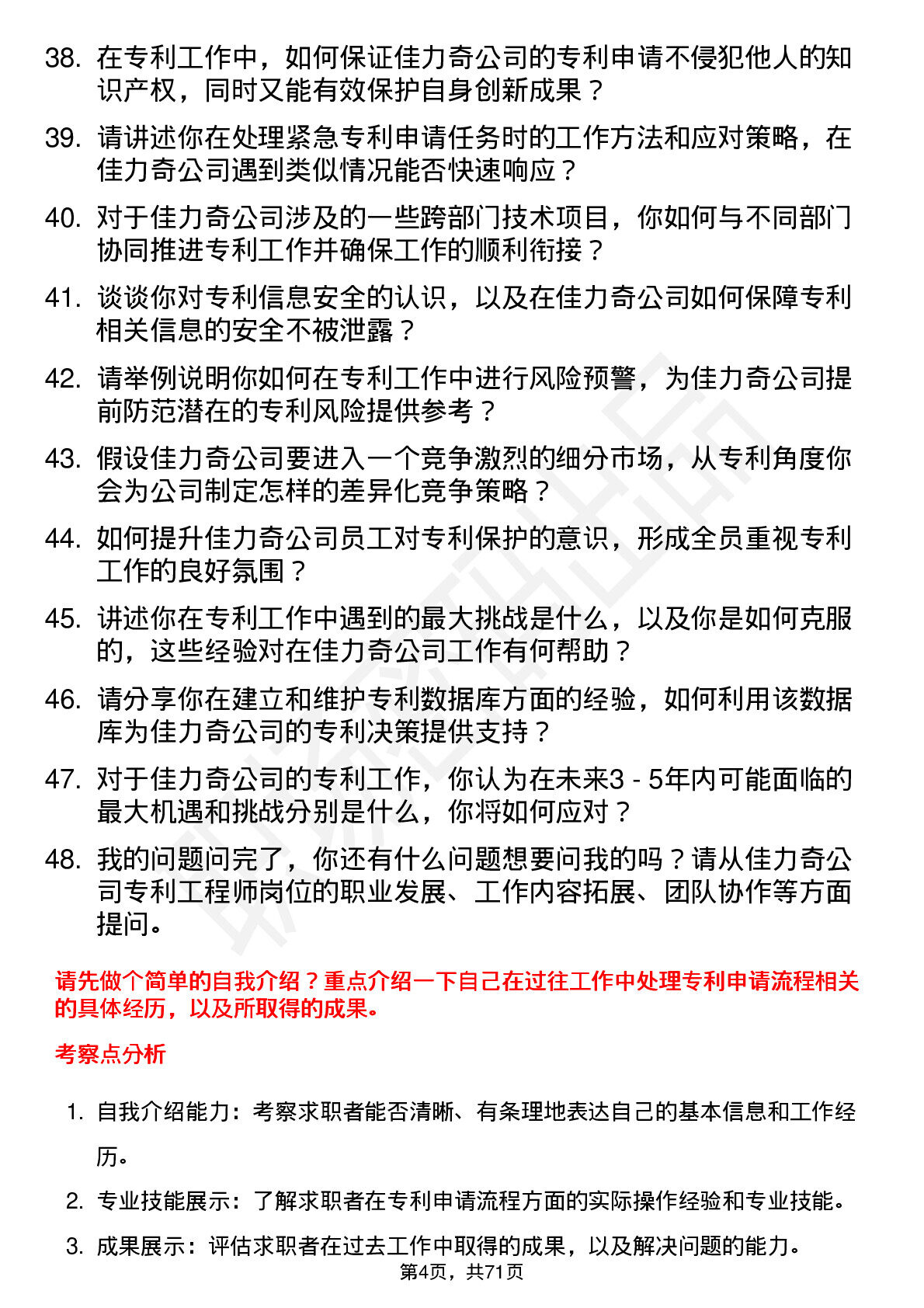 38. 在专利工作中，如何保证佳力奇公司的专利申请不侵犯他人的知识产权，同时又能有效保护自身创新成果？

39. 请讲述你在处理紧急专利申请任务时的工作方法和应对策略，在佳力奇公司遇到类似情况能否快速响应？

40. 对于佳力奇公司涉及的一些跨部门技术项目，你如何与不同部门协同推进专利工作并确保工作的顺利衔接？

41. 谈谈你对专利信息安全的认识，以及在佳力奇公司如何保障专利相关信息的安全不被泄露？

42. 请举例说明你如何在专利工作中进行风险预警，为佳力奇公司提前防范潜在的专利风险提供参考？

43. 假设佳力奇公司要进入一个竞争激烈的细分市场，从专利角度你会为公司制定怎样的差异化竞争策略？

44. 如何提升佳力奇公司员工对专利保护的意识，形成全员重视专利工作的良好氛围？

45. 讲述你在专利工作中遇到的最大挑战是什么，以及你是如何克服的，这些经验对在佳力奇公司工作有何帮助？

46. 请分享你在建立和维护专利数据库方面的经验，如何利用该数据库为佳力奇公司的专利决策提供支持？

47. 对于佳力奇公司的专利工作，你认为在未来3 - 5年内可能面临的最大机遇和挑战分别是什么，你将如何应对？

48. 我的问题问完了，你还有什么问题想要问我的吗？请从佳力奇公司专利工程师岗位的职业发展、工作内容拓展、团队协作等方面提问。

请先做个简单的自我介绍？重点介绍一下自己在过往工作中处理专利申请流程相关的具体经历，以及所取得的成果。

考察点分析

1. 自我介绍能力：考察求职者能否清晰、有条理地表达自己的基本信息和工作经历。

2. 专业技能展示：了解求职者在专利申请流程方面的实际操作经验和专业技能。

3. 成果展示：评估求职者在过去工作中取得的成果，以及解决问题的能力。

第4页，共71页